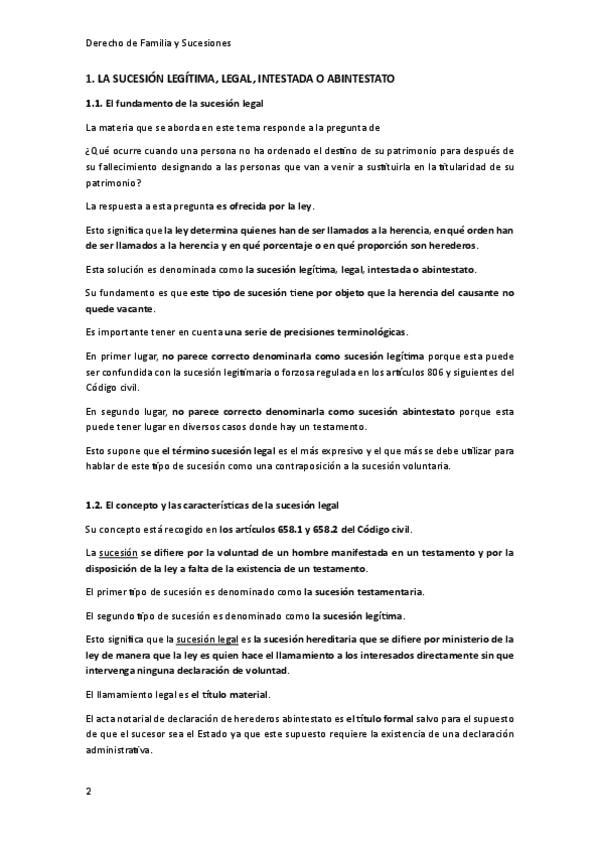 Derecho de Familia y Sucesiones

1. LA SUCESIÓN LEGÍTIMA, LEGAL, INTESTADA O ABINTESTATO

1.1. El fundamento de la sucesión legal

La materia que se aborda en este tema responde a la pregunta de

¿Qué ocurre cuando una persona no ha ordenado el destino de su patrimonio para después de su fallecimiento designando a las personas que van a venir a sustituirla en la titularidad de su patrimonio?

La respuesta a esta pregunta es ofrecida por la ley.

Esto significa que la ley determina quienes han de ser llamados a la herencia, en qué orden han de ser llamados a la herencia y en qué porcentaje o en qué proporción son herederos.

Esta solución es denominada como la sucesión legítima, legal, intestada o abintestato.

Su fundamento es que este tipo de sucesión tiene por objeto que la herencia del causante no quede vacante.

Es importante tener en cuenta una serie de precisiones terminológicas.

En primer lugar, no parece correcto denominarla como sucesión legítima porque esta puede ser confundida con la sucesión legitimaria o forzosa regulada en los artículos 806 y siguientes del Código civil.

En segundo lugar, no parece correcto denominarla como sucesión abintestato porque esta puede tener lugar en diversos casos donde hay un testamento.

Esto supone que el término sucesión legal es el más expresivo y el que más se debe utilizar para hablar de este tipo de sucesión como una contraposición a la sucesión voluntaria.

1.2. El concepto y las características de la sucesión legal

Su concepto está recogido en los artículos 658.1 y 658.2 del Código civil.

La sucesión se difiere por la voluntad de un hombre manifestada en un testamento y por la disposición de la ley a falta de la existencia de un testamento.

El primer tipo de sucesión es denominado como la sucesión testamentaria.

El segundo tipo de sucesión es denominado como la sucesión legítima.

Esto significa que la sucesión legal es la sucesión hereditaria que se difiere por ministerio de la ley de manera que la ley es quien hace el llamamiento a los interesados directamente sin que intervenga ninguna declaración de voluntad.

El llamamiento legal es el título material.

El acta notarial de declaración de herederos abintestato es el título formal salvo para el supuesto de que el sucesor sea el Estado ya que este supuesto requiere la existencia de una declaración administrativa.

2